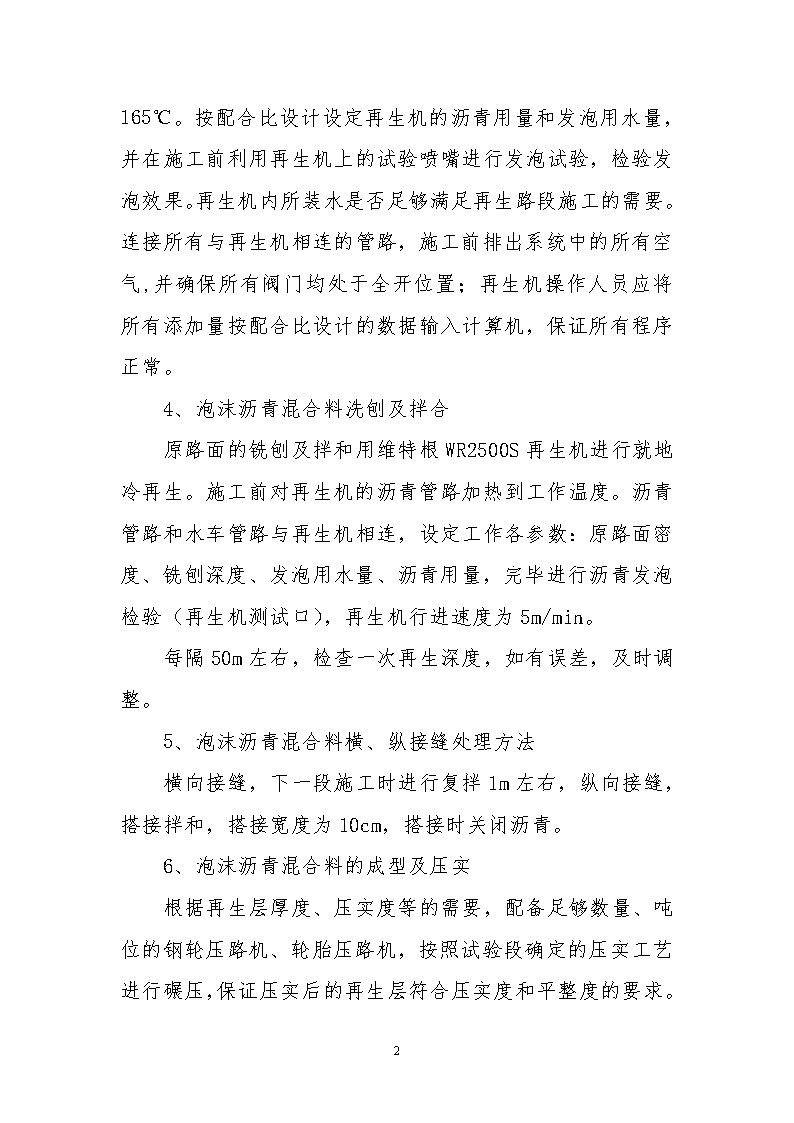 165℃。按配合比设计设定再生机的沥青用量和发泡用水量，并在施工前利用再生机上的试验喷嘴进行发泡试验，检验发泡效果。再生机内所装水是否足够满足再生路段施工的需要。连接所有与再生机相连的管路，施工前排出系统中的所有空气,并确保所有阀门均处于全开位置；再生机操作人员应将所有添加量按配合比设计的数据输入计算机，保证所有程序正常。

4、泡沫沥青混合料洗刨及拌合

原路面的铣刨及拌和用维特根 WR2500S 再生机进行就地冷再生。施工前对再生机的沥青管路加热到工作温度。沥青管路和水车管路与再生机相连，设定工作各参数：原路面密度、铣刨深度、发泡用水量、沥青用量，完毕进行沥青发泡检验（再生机测试口），再生机行进速度为 5m/min。

每隔 50m 左右，检查一次再生深度，如有误差，及时调整。

5、泡沫沥青混合料横、纵接缝处理方法

横向接缝，下一段施工时进行复拌 1m 左右，纵向接缝，搭接拌和，搭接宽度为 10cm，搭接时关闭沥青。

6、泡沫沥青混合料的成型及压实

根据再生层厚度、压实度等的需要，配备足够数量、吨位的钢轮压路机、轮胎压路机，按照试验段确定的压实工艺进行碾压,保证压实后的再生层符合压实度和平整度的要求。

2